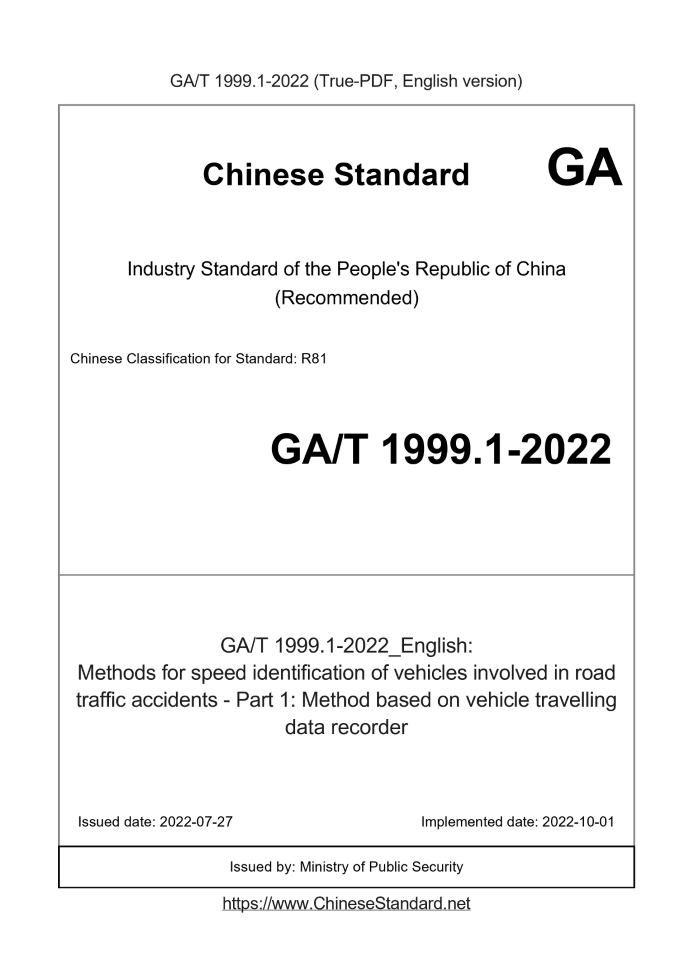 GA/T 1999.1-2022 (True-PDF, English version)

Chinese Standard GA

Industry Standard of the People's Republic of China
(Recommended)

Chinese Classification for Standard: R81

GA/T 1999.1-2022

GA/T 1999.1-2022_English:
Methods for speed identification of vehicles involved in road traffic accidents - Part 1: Method based on vehicle travelling data recorder

Issued date: 2022-07-27

Implemented date: 2022-10-01

Issued by: Ministry of Public Security

https://www.ChineseStandard.net